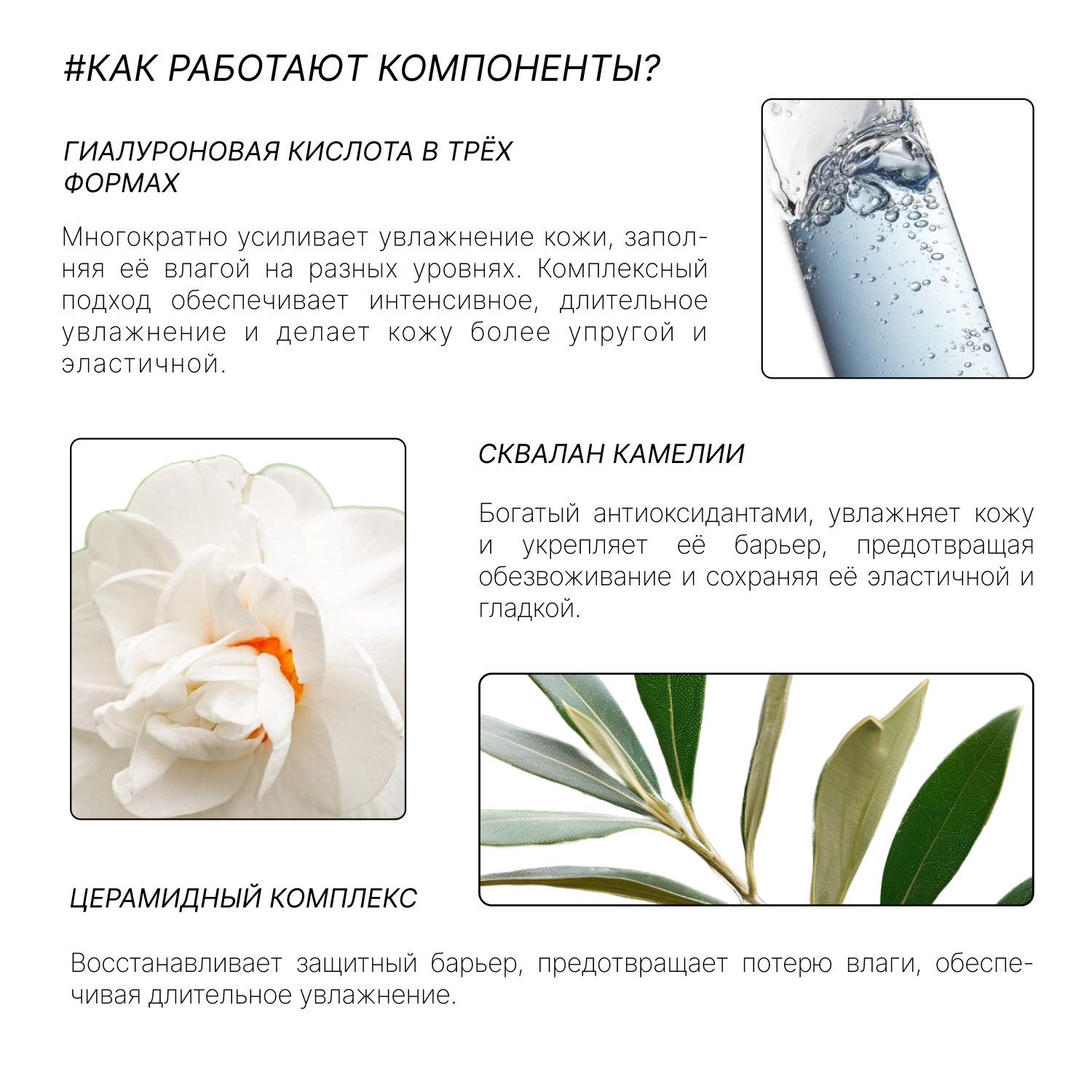 #КАК РАБОТАЮТ КОМПОНЕНТЫ?

ГИАЛУРОНОВАЯ КИСЛОТА В ТРЁХ ФОРМАХ

Многократно усиливает увлажнение кожи, заполняя её влагой на разных уровнях. Комплексный подход обеспечивает интенсивное, длительное увлажнение и делает кожу более упругой и эластичной.

СКВАЛАН КАМЕЛИИ

Богатый антиоксидантами, увлажняет кожу и укрепляет её барьер, предотвращая обезвоживание и сохраняя её эластичной и гладкой.

ЦЕРАМИДНЫЙ КОМПЛЕКС

Восстанавливает защитный барьер, предотвращает потерю влаги, обеспечивая длительное увлажнение.